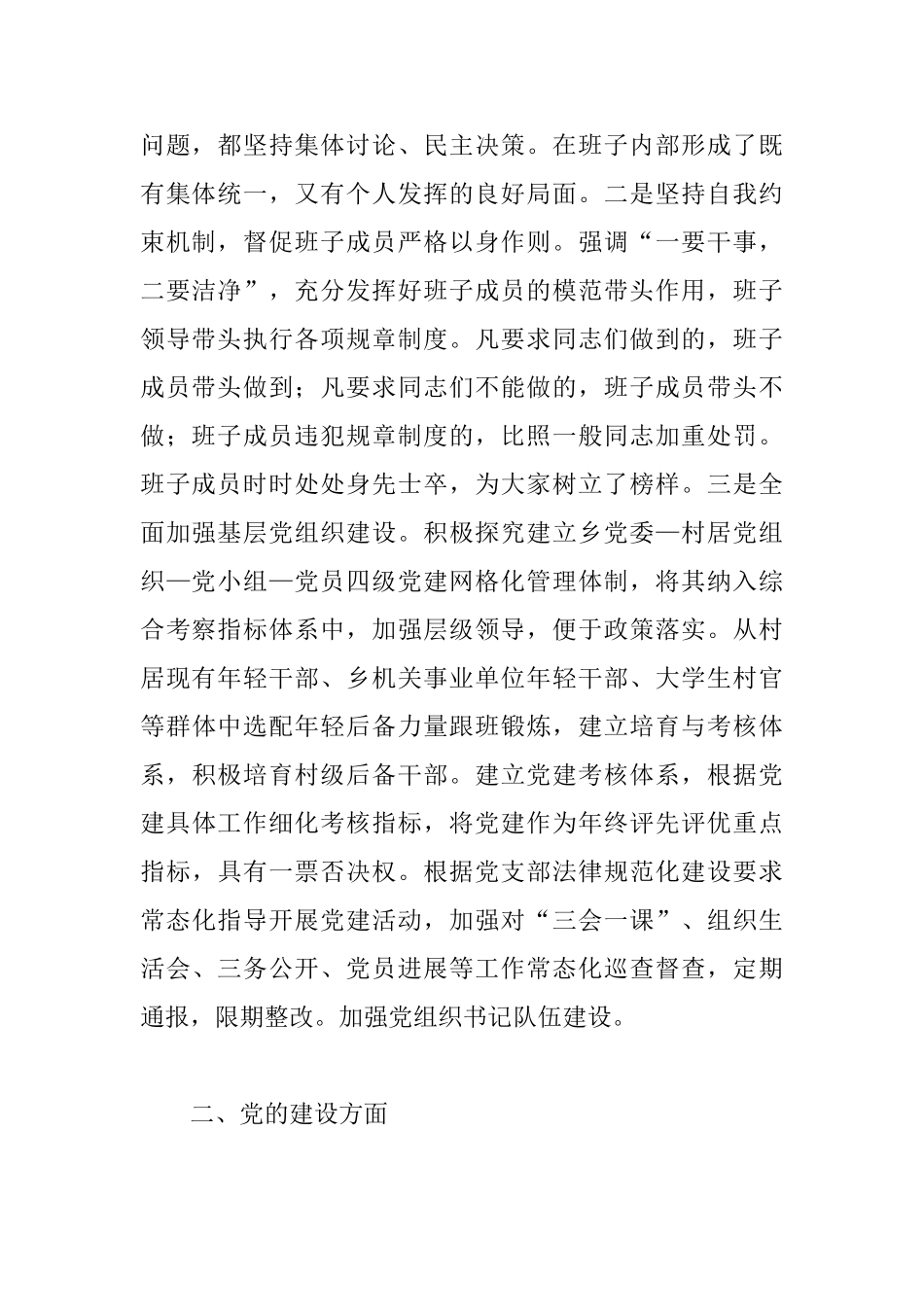 问题，都坚持集体讨论、民主决策。在班子内部形成了既有集体统一，又有个人发挥的良好局面。二是坚持自我约束机制，督促班子成员严格以身作则。强调“一要干事，二要洁净”，充分发挥好班子成员的模范带头作用，班子领导带头执行各项规章制度。凡要求同志们做到的，班子成员带头做到；凡要求同志们不能做的，班子成员带头不做；班子成员违犯规章制度的，比照一般同志加重处罚。班子成员时时处处身先士卒，为大家树立了榜样。三是全面加强基层党组织建设。积极探究建立乡党委—村居党组织—党小组—党员四级党建网格化管理体制，将其纳入综合考察指标体系中，加强层级领导，便于政策落实。从村居现有年轻干部、乡机关事业单位年轻干部、大学生村官等群体中选配年轻后备力量跟班锻炼，建立培育与考核体系，积极培育村级后备干部。建立党建考核体系，根据党建具体工作细化考核指标，将党建作为年终评先评优重点指标，具有一票否决权。根据党支部法律规范化建设要求常态化指导开展党建活动，加强对“三会一课”、组织生活会、三务公开、党员进展等工作常态化巡查督查，定期通报，限期整改。加强党组织书记队伍建设。

二、党的建设方面